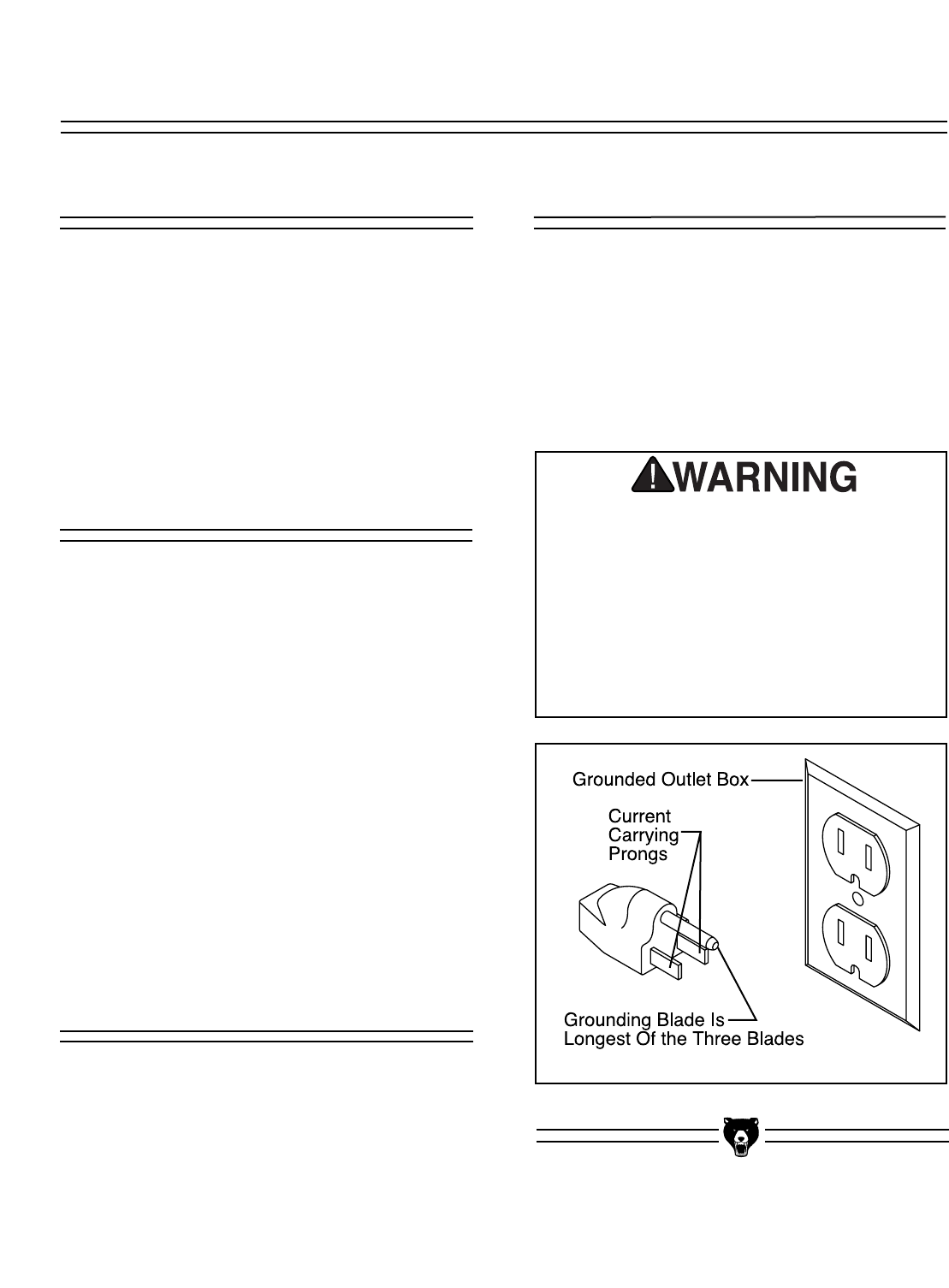 WARNING

Grounded Outlet Box

Current
Carrying
Prongs

Grounding Blade Is
Longest Of the Three Blades